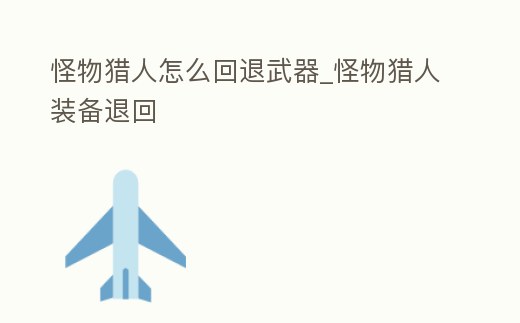 怪物猎人怎么回退武器_怪物猎人装备退回